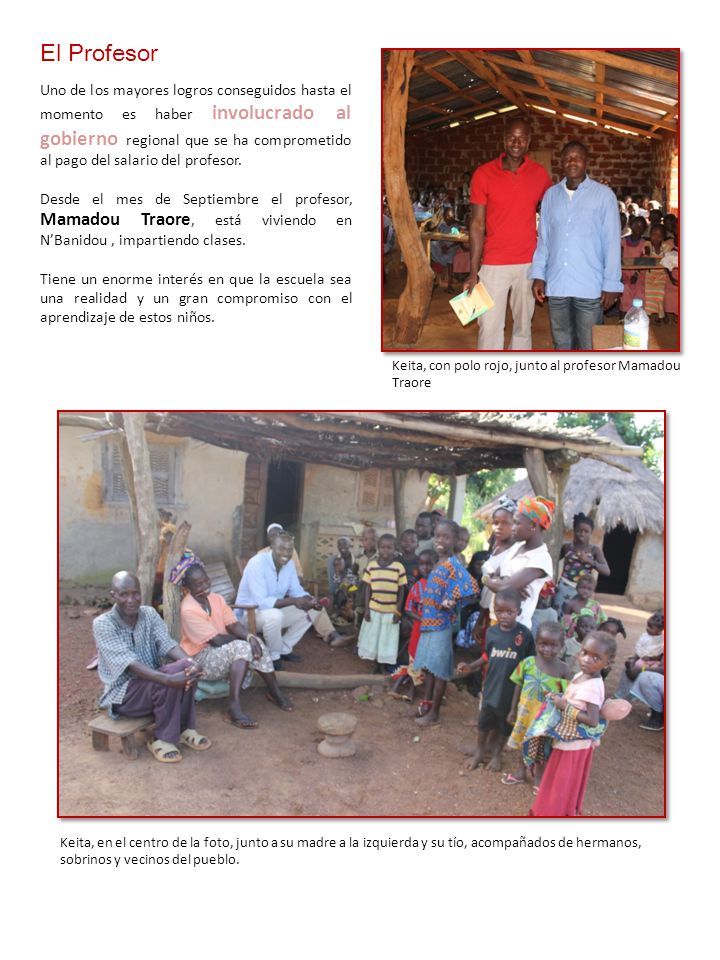 El Profesor

Uno de los mayores logros conseguidos hasta el momento es haber involucrado al gobierno regional que se ha comprometido al pago del salario del profesor.

Desde el mes de Septiembre el profesor, Mamadou Traore, está viviendo en N'Banidou , impartiendo clases.

Tiene un enorme interés en que la escuela sea una realidad y un gran compromiso con el aprendizaje de estos niños.

Keita, con polo rojo, junto al profesor Mamadou Traore

bwin

Keita, en el centro de la foto, junto a su madre a la izquierda y su tío, acompañados de hermanos, sobrinos y vecinos del pueblo.